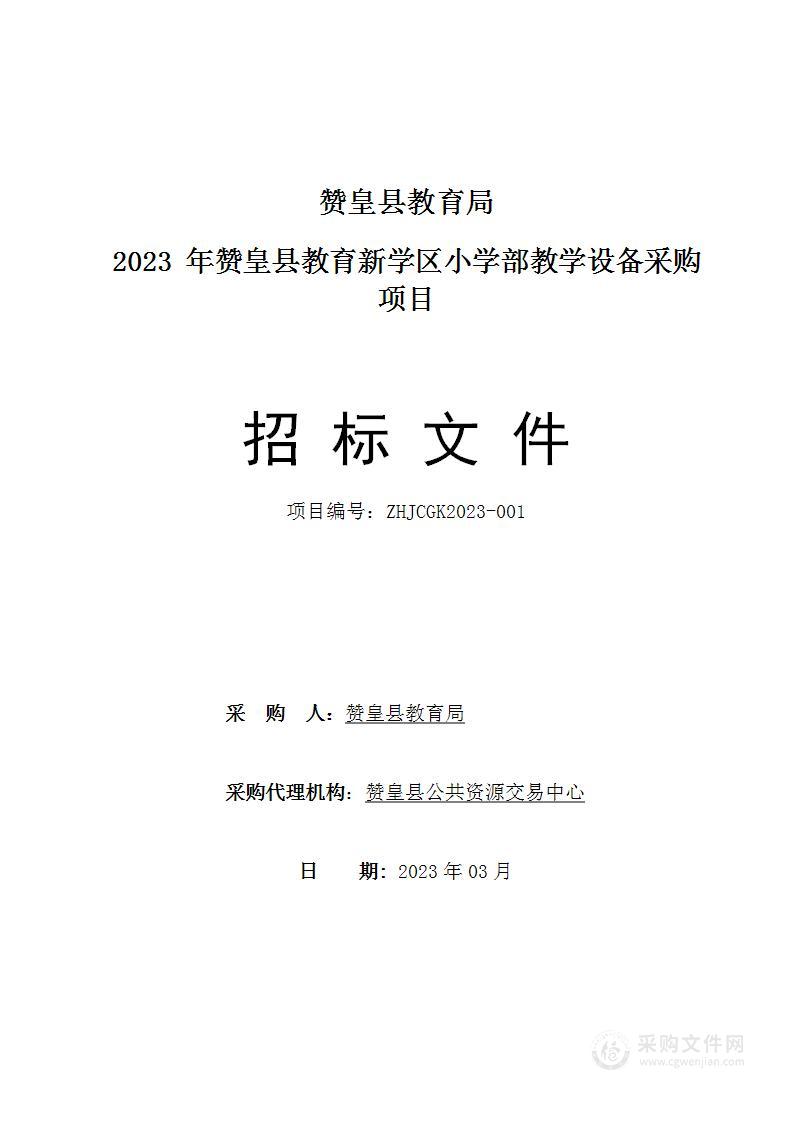 赞皇县教育局

2023 年赞皇县教育新学区小学部教学设备采购项目

招 标 文 件

项目编号：ZHJCGK2023-001

采 购 人：赞皇县教育局

采购代理机构：赞皇县公共资源交易中心

日 期：2023 年 03 月

采购文件网
www.cgwenjian.com